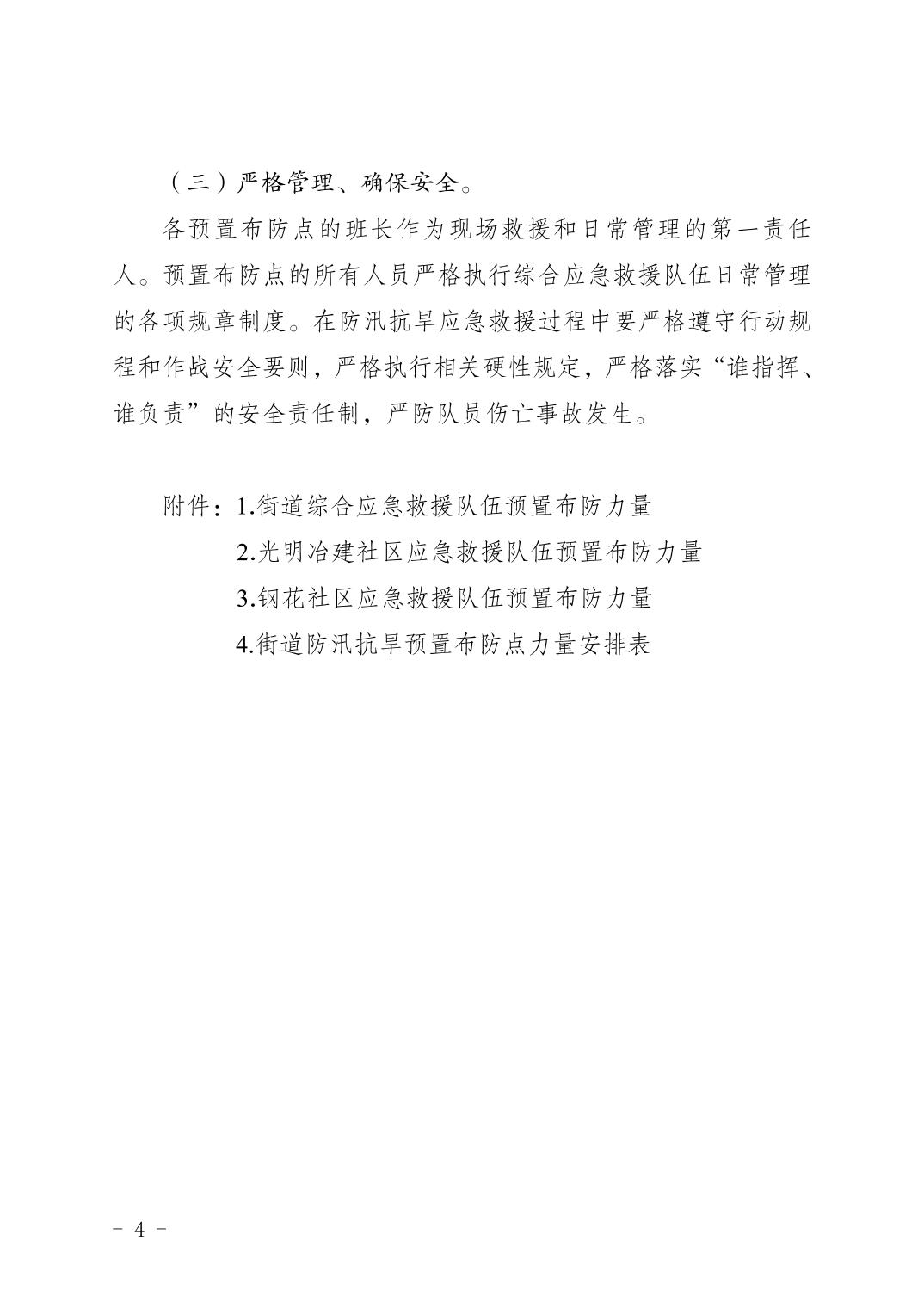 （三）严格管理、确保安全。

各预置布防点的班长作为现场救援和日常管理的第一责任人。预置布防点的所有人员严格执行综合应急救援队伍日常管理的各项规章制度。在防汛抗旱应急救援过程中要严格遵守行动规程和作战安全要则，严格执行相关硬性规定，严格落实“谁指挥、谁负责”的安全责任制，严防队员伤亡事故发生。

附件：1.街道综合应急救援队伍预置布防力量
2.光明冶建社区应急救援队伍预置布防力量
3.钢花社区应急救援队伍预置布防力量
4.街道防汛抗旱预置布防点力量安排表

－ 4 －